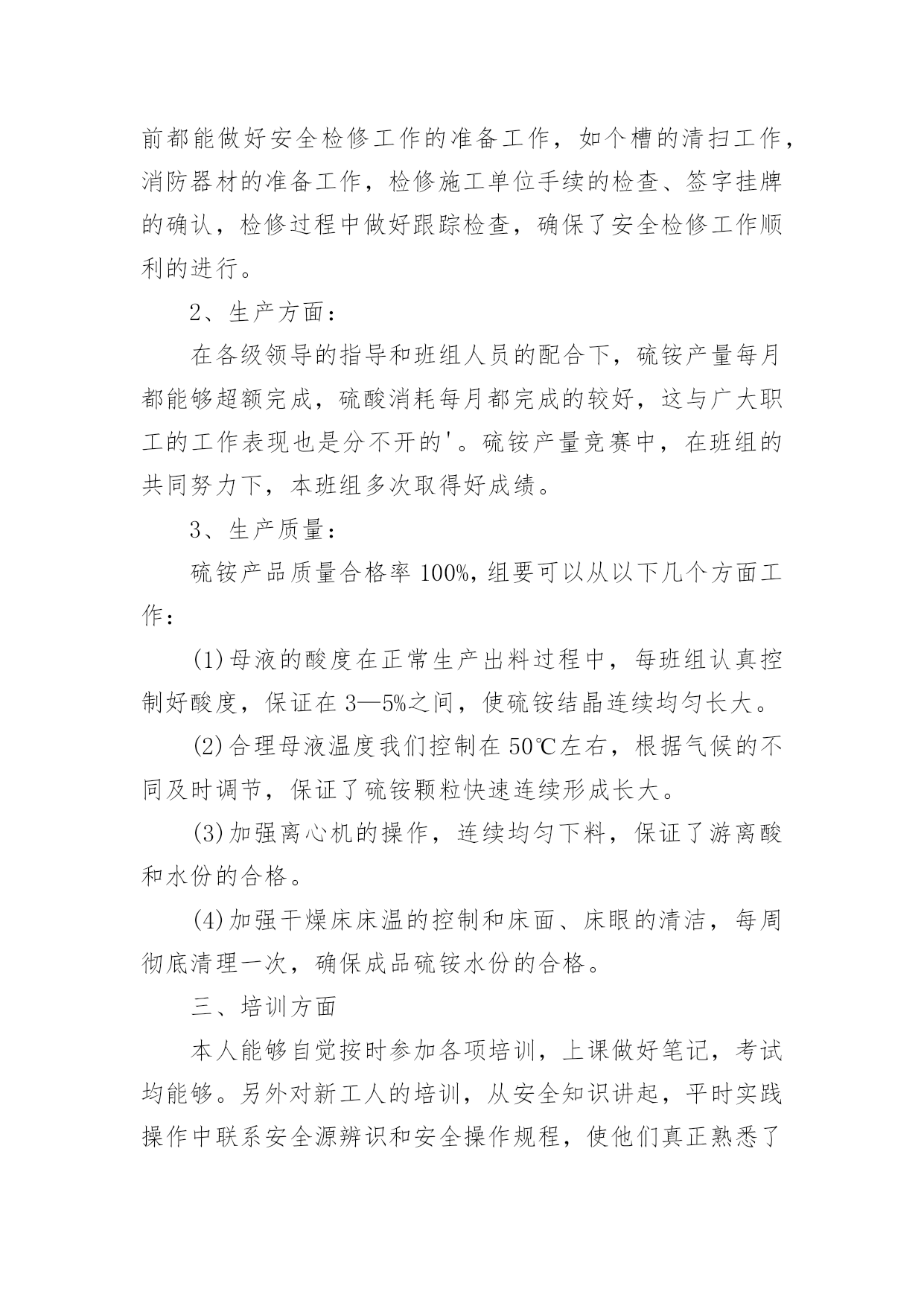 前都能做好安全检修工作的准备工作，如个槽的清扫工作，消防器材的准备工作，检修施工单位手续的检查、签字挂牌的确认，检修过程中做好跟踪检查，确保了安全检修工作顺利的进行。

2、生产方面：

在各级领导的指导和班组人员的配合下，硫铵产量每月都能够超额完成，硫酸消耗每月都完成的较好，这与广大职工的工作表现也是分不开的'。硫铵产量竞赛中，在班组的共同努力下，本班组多次取得好成绩。

3、生产质量：

硫铵产品质量合格率 100%，组要可以从以下几个方面工作：

(1)母液的酸度在正常生产出料过程中，每班组认真控制好酸度，保证在 3—5%之间，使硫铵结晶连续均匀长大。

(2)合理母液温度我们控制在 50℃左右，根据气候的不同及时调节，保证了硫铵颗粒快速连续形成长大。

(3)加强离心机的操作，连续均匀下料，保证了游离酸和水份的合格。

(4)加强干燥床床温的控制和床面、床眼的清洁，每周彻底清理一次，确保成品硫铵水份的合格。

三、培训方面

本人能够自觉按时参加各项培训，上课做好笔记，考试均能够。另外对新工人的培训，从安全知识讲起，平时实践操作中联系安全源辨识和安全操作规程，使他们真正熟悉了